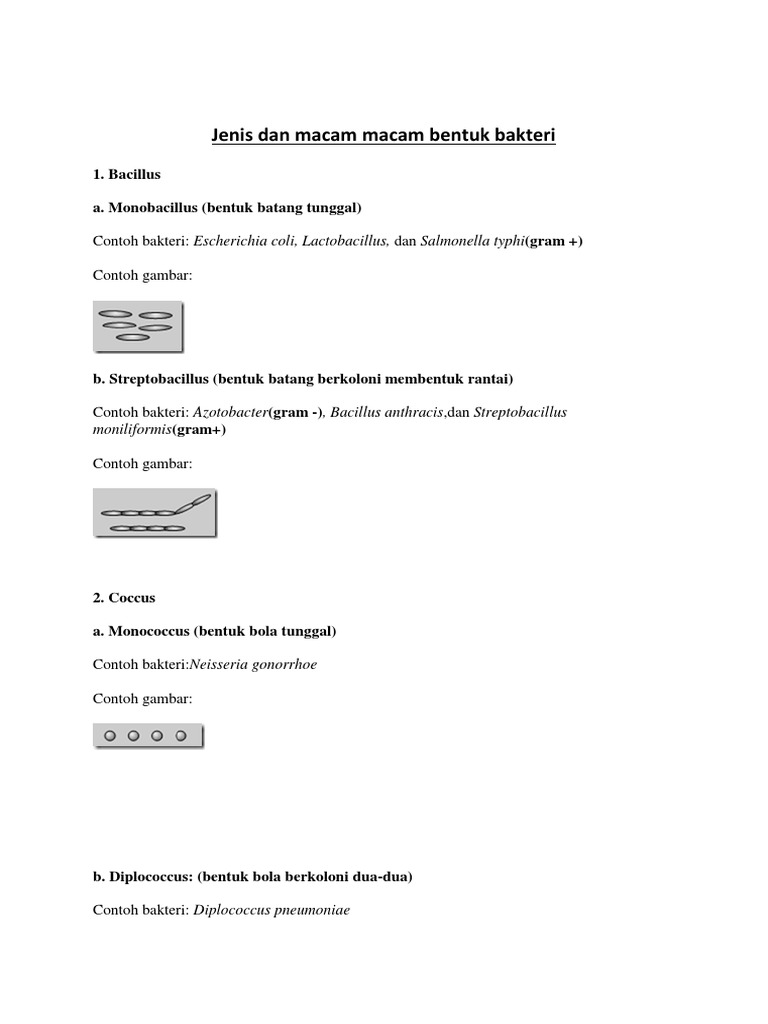 Jenis dan macam macam bentuk bakteri

1. Bacillus

a. Monobacillus (bentuk batang tunggal)

Contoh bakteri: Escherichia coli, Lactobacillus, dan Salmonella typhi(gram +)

Contoh gambar:

b. Streptobacillus (bentuk batang berkoloni membentuk rantai)

Contoh bakteri: Azotobacter(gram -), Bacillus anthracis,dan Streptobacillus moniliformis(gram+)

Contoh gambar:

2. Coccus

a. Monococcus (bentuk bola tunggal)

Contoh bakteri:Neisseria gonorrhoe

Contoh gambar:

b. Diplococcus: (bentuk bola berkoloni dua-dua)

Contoh bakteri: Diplococcus pneumoniae